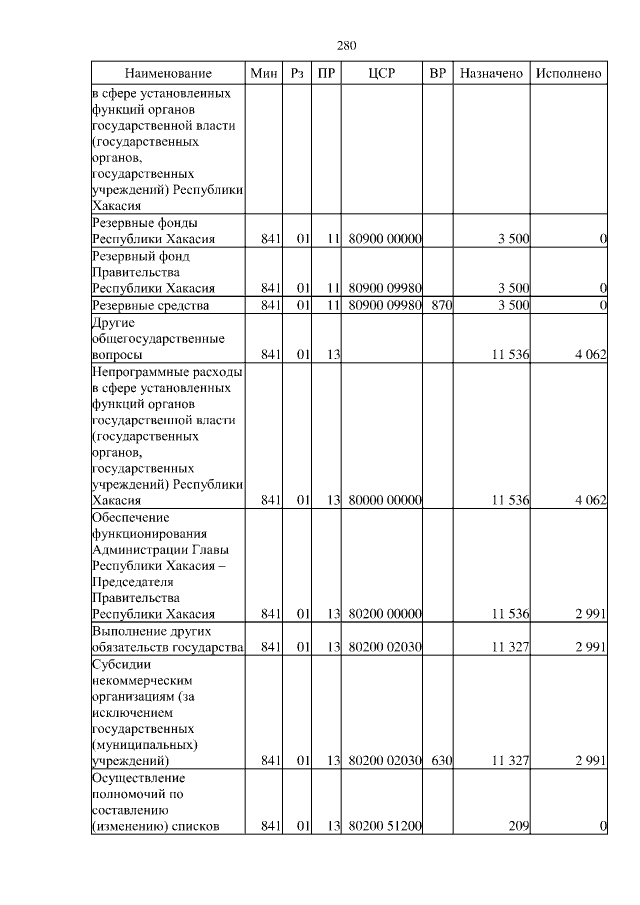 280

| Наименование | Мин | Рз | ПР | ЦСР | ВР | Назначено | Исполнено |
|---|---|---|---|---|---|---|---|
| в сфере установленных функций органов государственной власти (государственных органов, государственных учреждений) Республики Хакасия | | | | | | | |
| Резервные фонды Республики Хакасия | 841 | 01 | 11 | 80900 00000 | | 3 500 | 0 |
| Резервный фонд Правительства Республики Хакасия | 841 | 01 | 11 | 80900 09980 | | 3 500 | 0 |
| Резервные средства | 841 | 01 | 11 | 80900 09980 | 870 | 3 500 | 0 |
| Другие общегосударственные вопросы | 841 | 01 | 13 | | | 11 536 | 4 062 |
| Непрограммные расходы в сфере установленных функций органов государственной власти (государственных органов, государственных учреждений) Республики Хакасия | 841 | 01 | 13 | 80000 00000 | | 11 536 | 4 062 |
| Обеспечение функционирования Администрации Главы Республики Хакасия – Председателя Правительства Республики Хакасия | 841 | 01 | 13 | 80200 00000 | | 11 536 | 2 991 |
| Выполнение других обязательств государства | 841 | 01 | 13 | 80200 02030 | | 11 327 | 2 991 |
| Субсидии некоммерческим организациям (за исключением государственных (муниципальных) учреждений) | 841 | 01 | 13 | 80200 02030 | 630 | 11 327 | 2 991 |
| Осуществление полномочий по составлению (изменению) списков | 841 | 01 | 13 | 80200 51200 | | 209 | 0 |